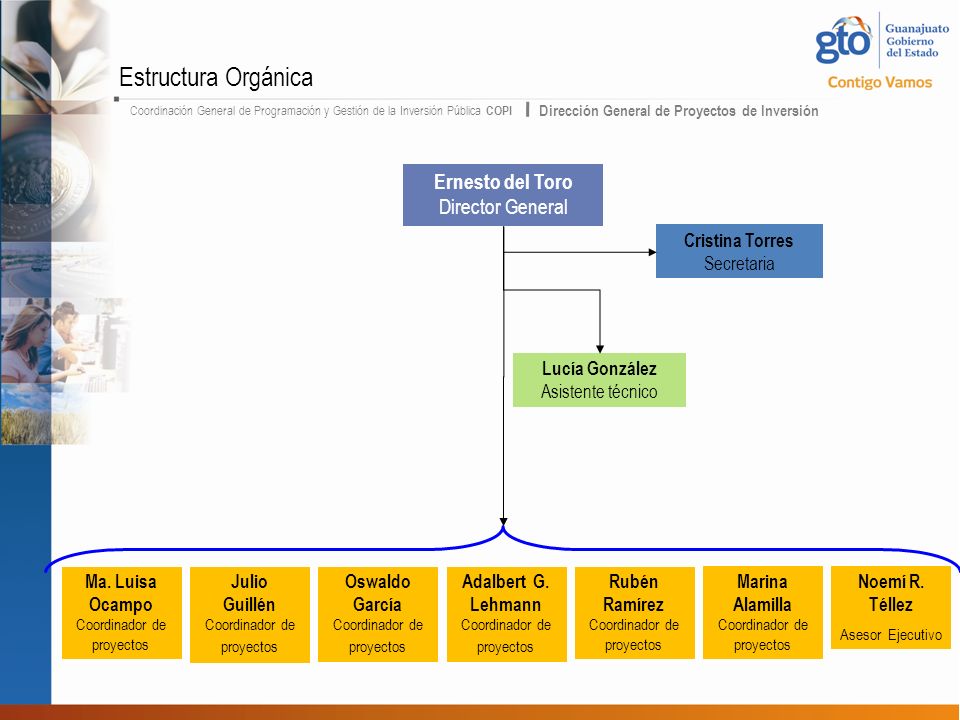 gto Guanajuato Gobierno del Estado
Contigo Vamos

Estructura Orgánica

Coordinación General de Programación y Gestión de la Inversión Pública COPI | Dirección General de Proyectos de Inversión

Ernesto del Toro
Director General

Cristina Torres
Secretaria

Lucía González
Asistente técnico

Ma. Luisa Ocampo
Coordinador de proyectos

Julio Guillén
Coordinador de proyectos

Oswaldo García
Coordinador de proyectos

Adalbert G. Lehmann
Coordinador de proyectos

Rubén Ramírez
Coordinador de proyectos

Marina Alamilla
Coordinador de proyectos

Noemí R. Téllez
Asesor Ejecutivo